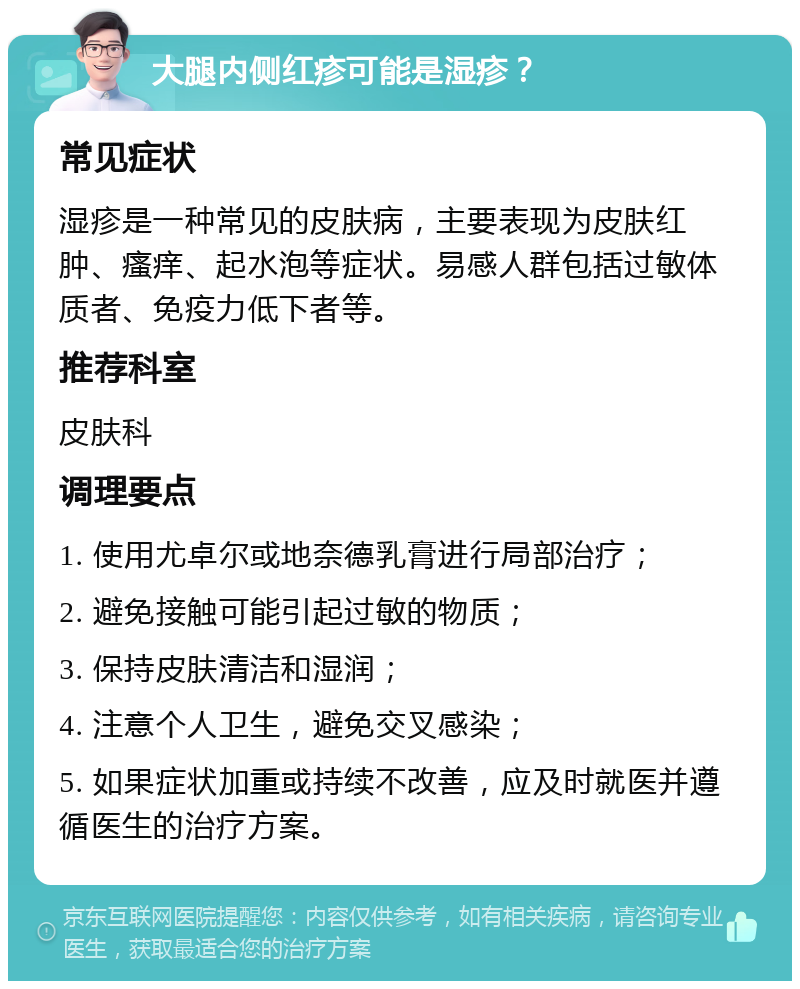 大腿内侧红疹可能是湿疹？

常见症状

湿疹是一种常见的皮肤病，主要表现为皮肤红肿、瘙痒、起水泡等症状。易感人群包括过敏体质者、免疫力低下者等。

推荐科室

皮肤科

调理要点

1. 使用尤卓尔或地奈德乳膏进行局部治疗；

2. 避免接触可能引起过敏的物质；

3. 保持皮肤清洁和湿润；

4. 注意个人卫生，避免交叉感染；

5. 如果症状加重或持续不改善，应及时就医并遵循医生的治疗方案。

京东互联网医院提醒您：内容仅供参考，如有相关疾病，请咨询专业医生，获取最适合您的治疗方案